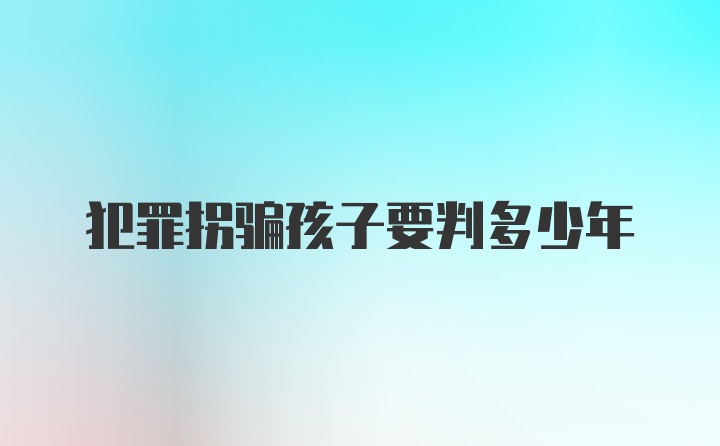 犯罪拐骗孩子要判多少年